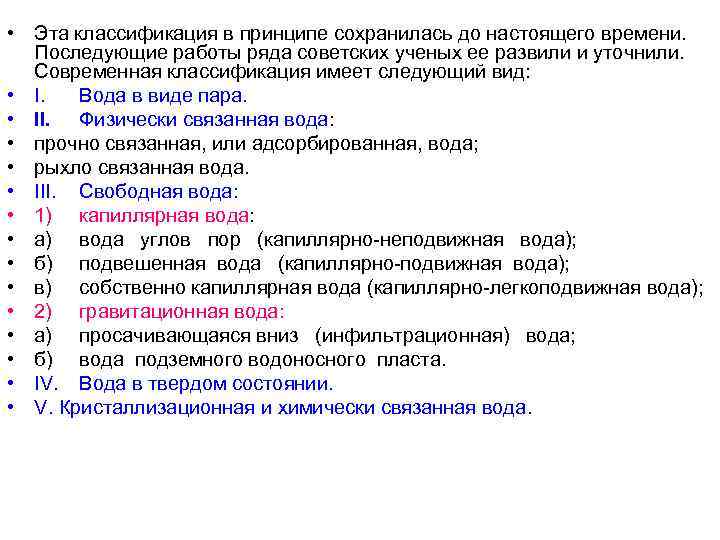 • Эта классификация в принципе сохранилась до настоящего времени. Последующие работы ряда советских ученых ее развили и уточнили. Современная классификация имеет следующий вид:
• I. Вода в виде пара.
• II. Физически связанная вода:
• прочно связанная, или адсорбированная, вода;
• рыхло связанная вода.
• III. Свободная вода:
• 1) капиллярная вода:
• а) вода углов пор (капиллярно-неподвижная вода);
• б) подвешенная вода (капиллярно-подвижная вода);
• в) собственно капиллярная вода (капиллярно-легкоподвижная вода);
• 2) гравитационная вода:
• а) просачивающаяся вниз (инфильтрационная) вода;
• б) вода подземного водоносного пласта.
• IV. Вода в твердом состоянии.
• V. Кристаллизационная и химически связанная вода.